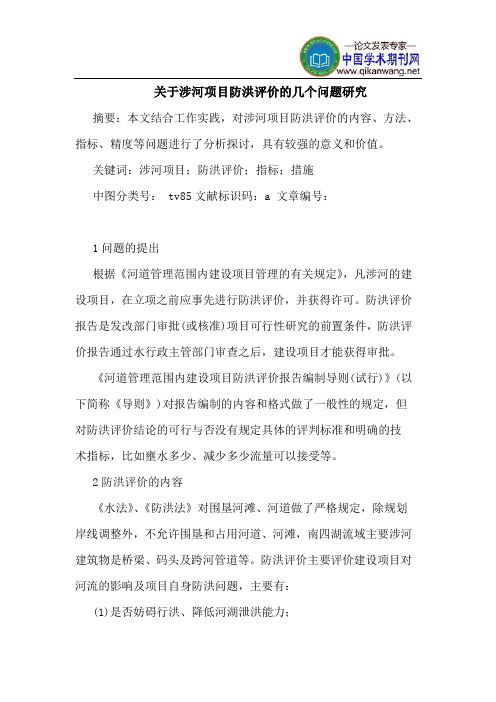 —论文发表专家—
中国学术期刊网
www.qikanwang.net

关于涉河项目防洪评价的几个问题研究

摘要：本文结合工作实践，对涉河项目防洪评价的内容、方法、指标、精度等问题进行了分析探讨，具有较强的意义和价值。

关键词：涉河项目；防洪评价；指标；措施

中图分类号： tv85 文献标识码：a 文章编号：

1 问题的提出

根据《河道管理范围内建设项目管理的有关规定》，凡涉河的建设项目，在立项之前应事先进行防洪评价，并获得许可。防洪评价报告是发改部门审批(或核准)项目可行性研究的前置条件，防洪评价报告通过水行政主管部门审查之后，建设项目才能获得审批。

《河道管理范围内建设项目防洪评价报告编制导则(试行)》(以下简称《导则》)对报告编制的内容和格式做了一般性的规定，但对防洪评价结论的可行与否没有规定具体的评判标准和明确的技术指标，比如壅水多少、减少多少流量可以接受等。

2 防洪评价的内容

《水法》、《防洪法》对围垦河滩、河道做了严格规定，除规划岸线调整外，不允许围垦和占用河道、河滩，南四湖流域主要涉河建筑物是桥梁、码头及跨河管道等。防洪评价主要评价建设项目对河流的影响及项目自身防洪问题，主要有：

(1)是否妨碍行洪、降低河湖泄洪能力；